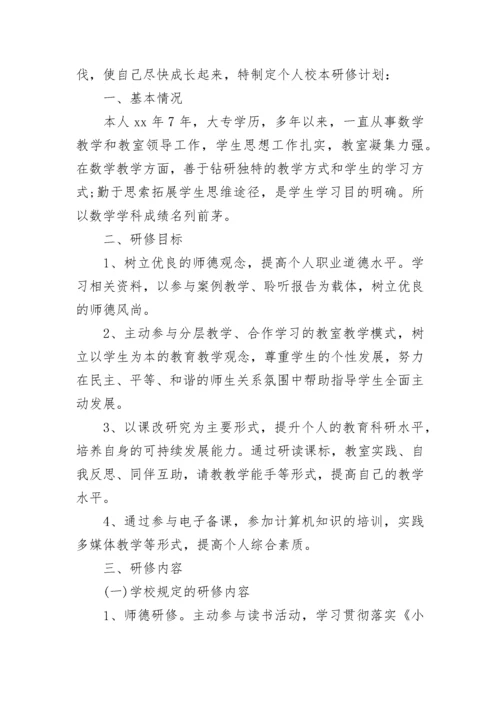 伐，使自己尽快成长起来，特制定个人校本研修计划：

一、基本情况

本人 xx 年 7 年，大专学历，多年以来，一直从事数学教学和教室领导工作，学生思想工作扎实，教室凝集力强。在数学教学方面，善于钻研独特的教学方式和学生的学习方式;勤于思索拓展学生思维途径，是学生学习目的明确。所以数学学科成绩名列前茅。

二、研修目标

1、树立优良的师德观念，提高个人职业道德水平。学习相关资料，以参与案例教学、聆听报告为载体，树立优良的师德风尚。

2、主动参与分层教学、合作学习的教室教学模式，树立以学生为本的教育教学观念，尊重学生的个性发展，努力在民主、平等、和谐的师生关系氛围中帮助指导学生全面主动发展。

3、以课改研究为主要形式，提升个人的教育科研水平，培养自身的可持续发展能力。通过研读课标，教室实践、自我反思、同伴互助，请教教学能手等形式，提高自己的教学水平。

4、通过参与电子备课，参加计算机知识的培训，实践多媒体教学等形式，提高个人综合素质。

三、研修内容

(一)学校规定的研修内容

1、师德研修。主动参与读书活动，学习贯彻落实《小